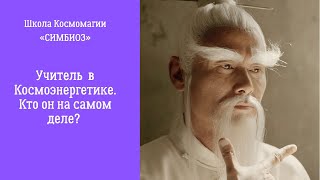 Школа Космомагии
«СИМБИОЗ»

Учитель в Космоэнергетике. Кто он на самом деле?